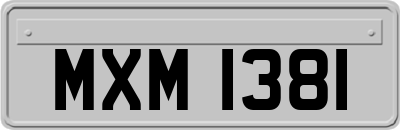 MXM 1381